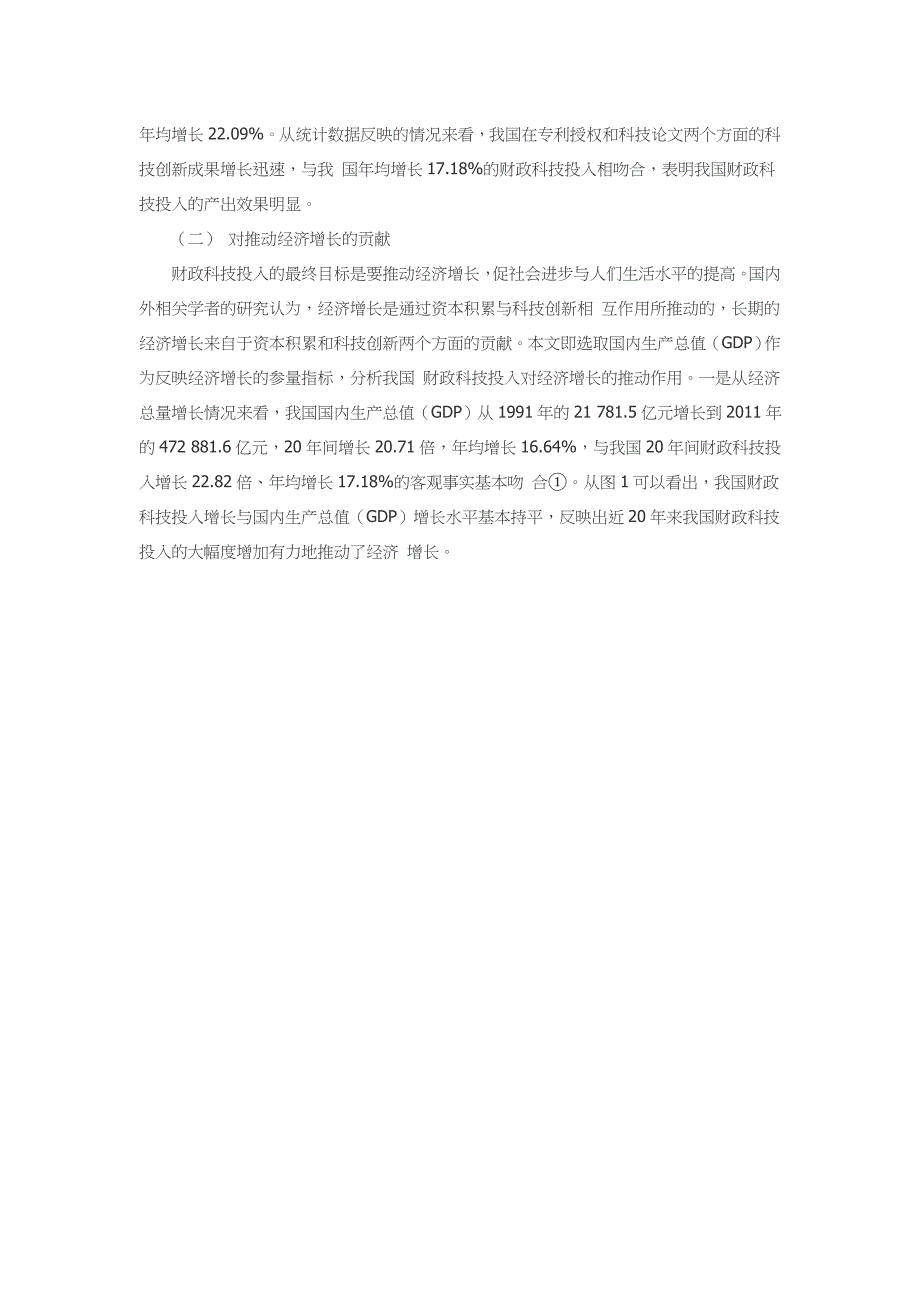 年均增长 22.09%。从统计数据反映的情况来看，我国在专利授权和科技论文两个方面的科技创新成果增长迅速，与我 国年均增长 17.18%的财政科技投入相吻合，表明我国财政科技投入的产出效果明显。

（二） 对推动经济增长的贡献

财政科技投入的最终目标是要推动经济增长，促社会进步与人们生活水平的提高。国内外相关学者的研究认为，经济增长是通过资本积累与科技创新相 互作用所推动的，长期的经济增长来自于资本积累和科技创新两个方面的贡献。本文即选取国内生产总值（GDP）作为反映经济增长的参量指标，分析我国 财政科技投入对经济增长的推动作用。一是从经济总量增长情况来看，我国国内生产总值（GDP）从 1991 年的 21 781.5 亿元增长到 2011 年的 472 881.6 亿元，20 年间增长 20.71 倍，年均增长 16.64%，与我国 20 年间财政科技投入增长 22.82 倍、年均增长 17.18%的客观事实基本吻 合①。从图 1 可以看出，我国财政科技投入增长与国内生产总值（GDP）增长水平基本持平，反映出近 20 年来我国财政科技投入的大幅度增加有力地推动了经济 增长。